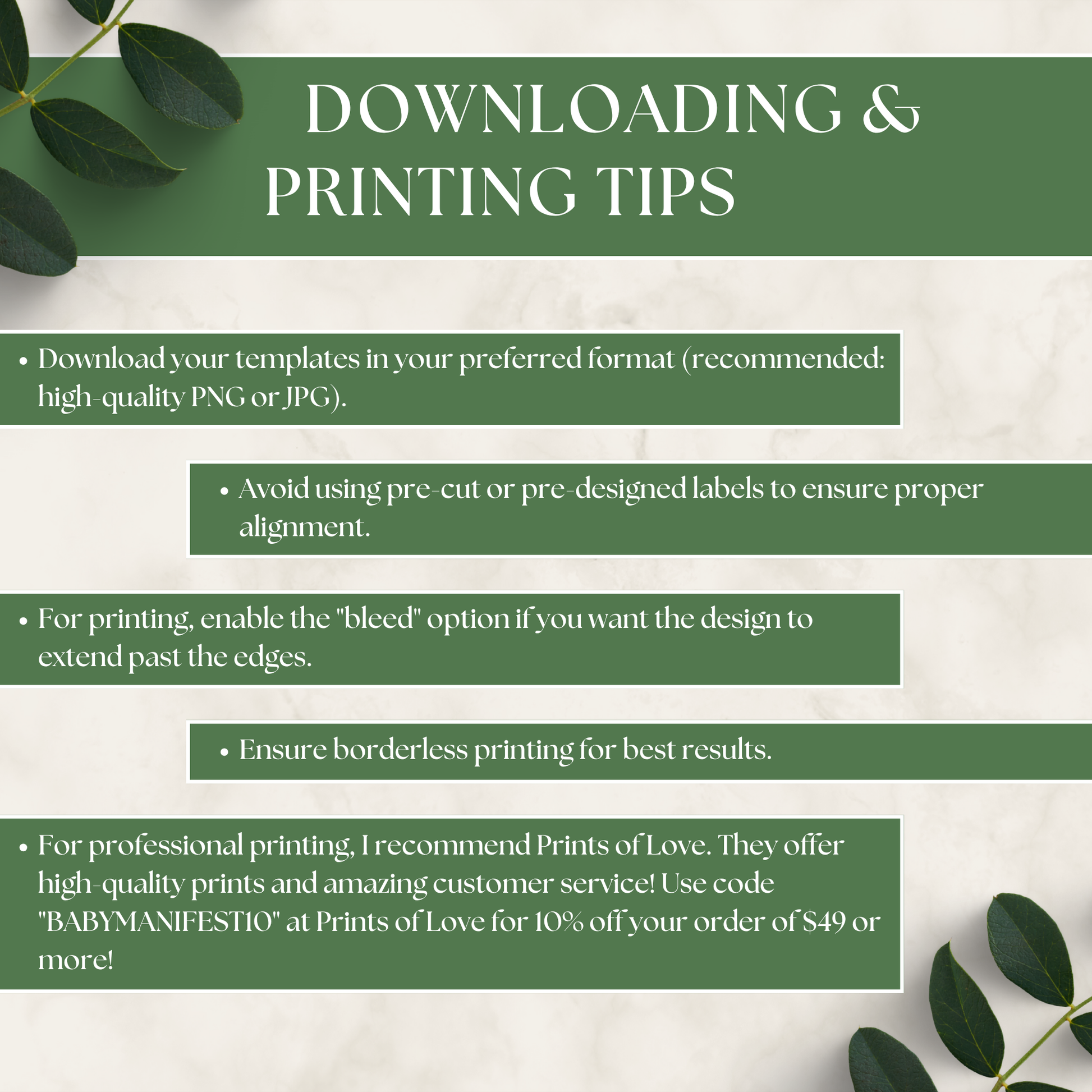 DOWNLOADING & PRINTING TIPS

• Download your templates in your preferred format (recommended: high-quality PNG or JPG).

• Avoid using pre-cut or pre-designed labels to ensure proper alignment.

• For printing, enable the "bleed" option if you want the design to extend past the edges.

• Ensure borderless printing for best results.

• For professional printing, I recommend Prints of Love. They offer high-quality prints and amazing customer service! Use code "BABYMANIFEST10" at Prints of Love for 10% off your order of $49 or more!